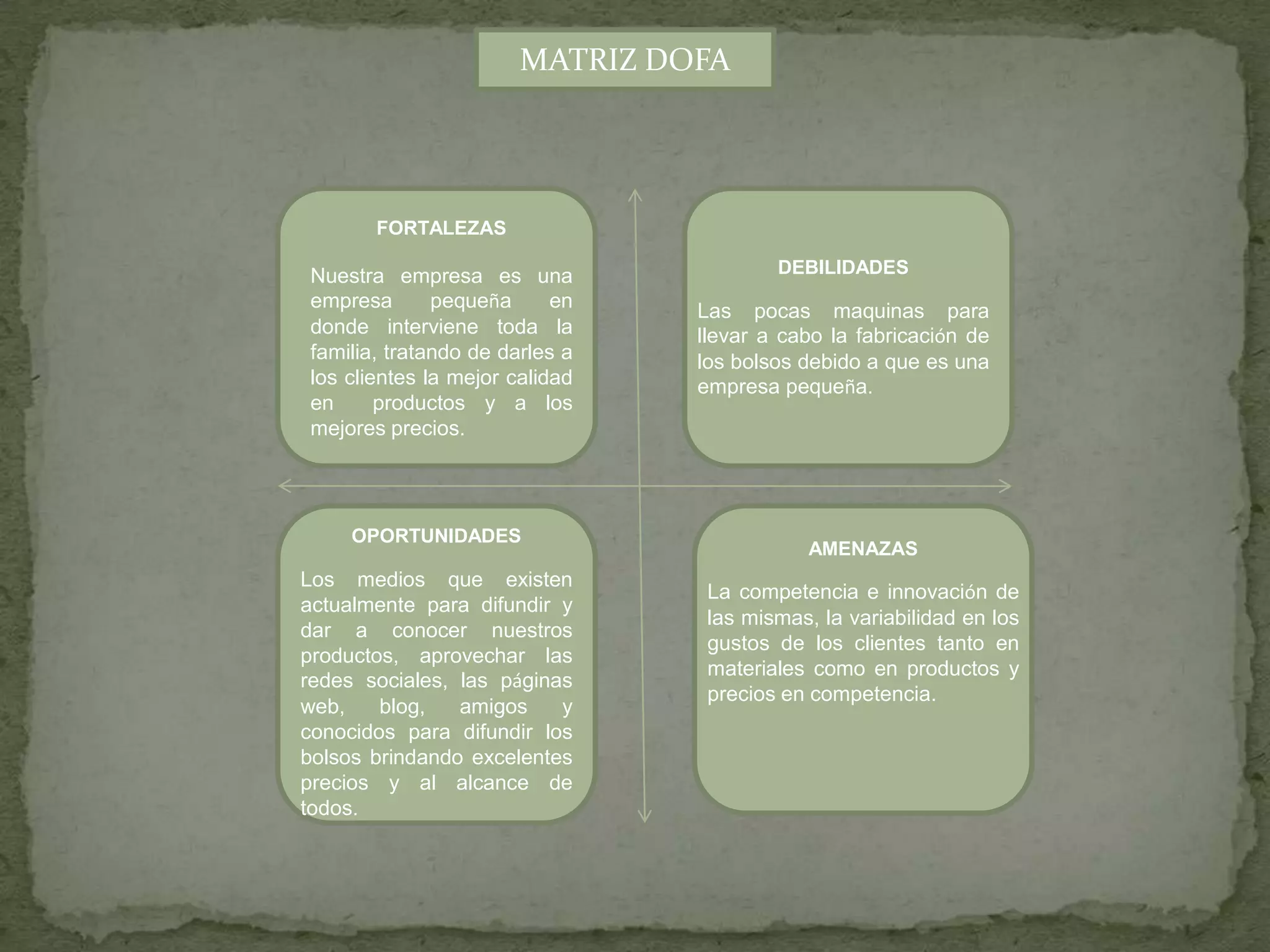 MATRIZ DOFA

FORTALEZAS

Nuestra empresa es una empresa pequeña en donde interviene toda la familia, tratando de darles a los clientes la mejor calidad en productos y a los mejores precios.

DEBILIDADES

Las pocas maquinas para llevar a cabo la fabricación de los bolsos debido a que es una empresa pequeña.

OPORTUNIDADES

Los medios que existen actualmente para difundir y dar a conocer nuestros productos, aprovechar las redes sociales, las páginas web, blog, amigos y conocidos para difundir los bolsos brindando excelentes precios y al alcance de todos.

AMENAZAS

La competencia e innovación de las mismas, la variabilidad en los gustos de los clientes tanto en materiales como en productos y precios en competencia.